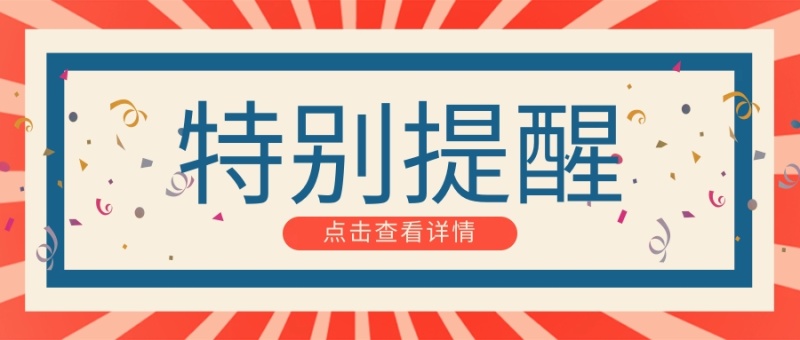 特别提醒

点击查看详情